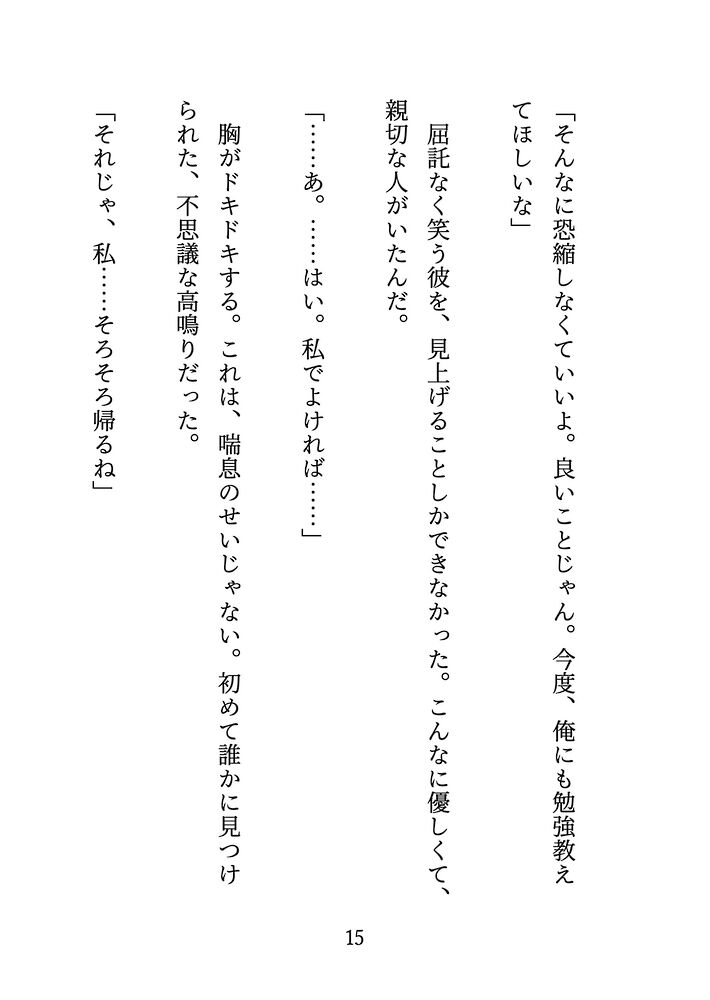 「そんなに恐縮しなくていいよ。良いことじゃん。今度、俺にも勉強教えてほしいな」

屈託なく笑う彼を、見上げることしかできなかった。こんなに優しくて、親切な人がいたんだ。

「……あ。……はい。私でよければ……」

胸がドキドキする。これは、喘息のせいじゃない。初めて誰かに見つけられた、不思議な高鳴りだった。

「それじゃ、私……そろそろ帰るね」

15